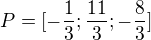 $P = [-\frac{1}{3}; \frac{11}{3}; -\frac{8}{3}]$